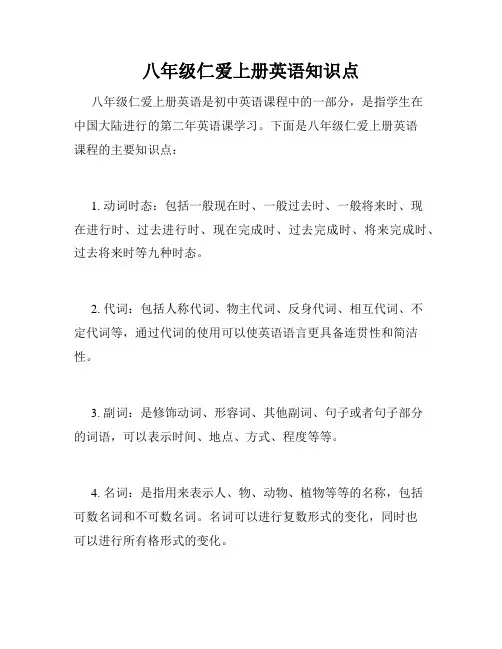 八年级仁爱上册英语知识点

八年级仁爱上册英语是初中英语课程中的一部分，是指学生在中国大陆进行的第二年英语课学习。下面是八年级仁爱上册英语课程的主要知识点：

1. 动词时态：包括一般现在时、一般过去时、一般将来时、现在进行时、过去进行时、现在完成时、过去完成时、将来完成时、过去将来时等九种时态。

2. 代词：包括人称代词、物主代词、反身代词、相互代词、不定代词等，通过代词的使用可以使英语语言更具备连贯性和简洁性。

3. 副词：是修饰动词、形容词、其他副词、句子或者句子部分的词语，可以表示时间、地点、方式、程度等等。

4. 名词：是指用来表示人、物、动物、植物等等的名称，包括可数名词和不可数名词。名词可以进行复数形式的变化，同时也可以进行所有格形式的变化。